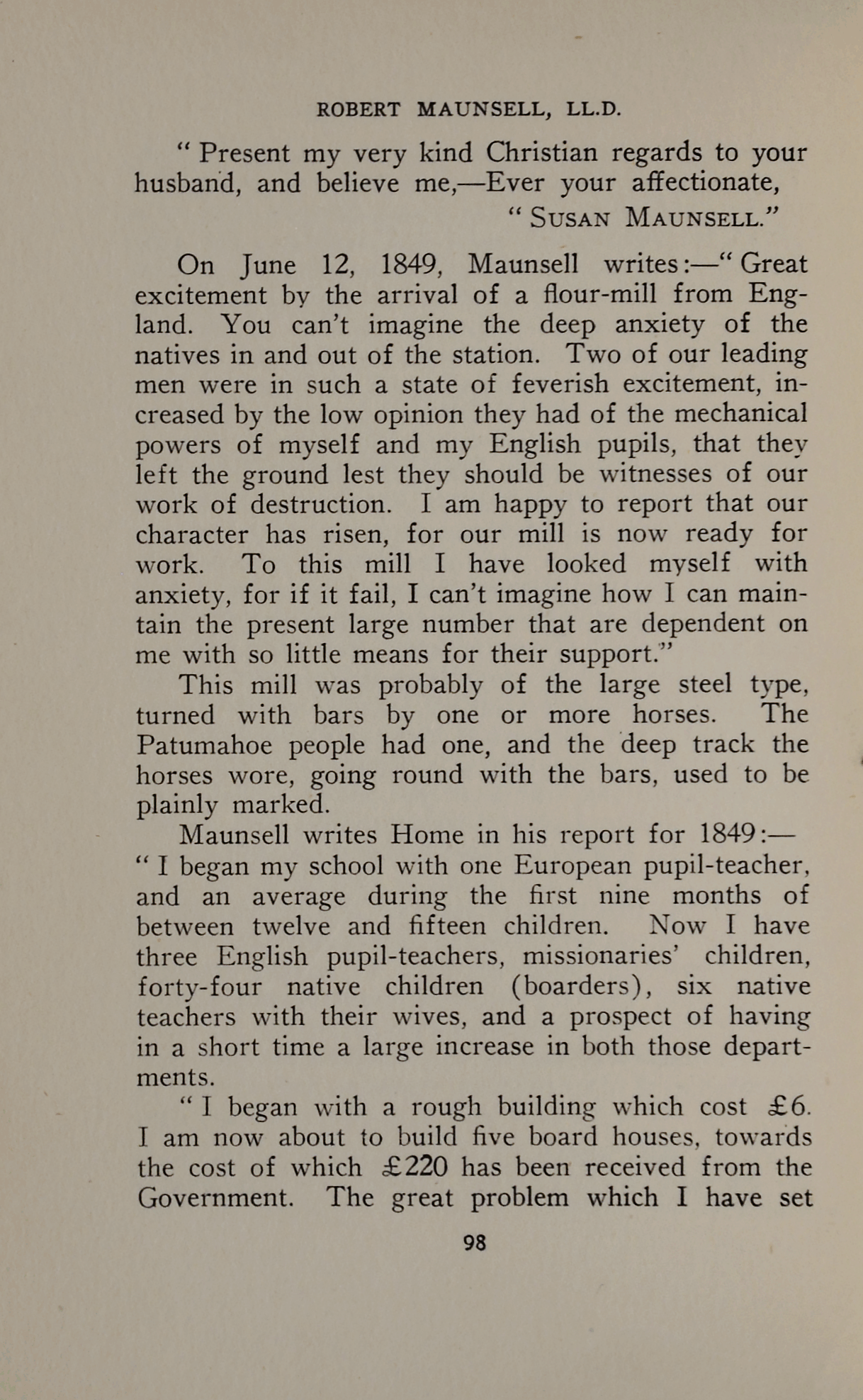 ROBERT MAUNSELL, LL.D.

" Present my very kind Christian regards to your husband, and believe me,—Ever your affectionate,

" SUSAN MAUNSELL."

On June 12, 1849, Maunsell writes:—" Great excitement by the arrival of a flour-mill from England. You can't imagine the deep anxiety of the natives in and out of the station. Two of our leading men were in such a state of feverish excitement, increased by the low opinion they had of the mechanical powers of myself and my English pupils, that they left the ground lest they should be witnesses of our work of destruction. I am happy to report that our character has risen, for our mill is now ready for work. To this mill I have looked myself with anxiety, for if it fail, I can't imagine how I can maintain the present large number that are dependent on me with so little means for their support."

This mill was probably of the large steel type, turned with bars by one or more horses. The Patumahoe people had one, and the deep track the horses wore, going round with the bars, used to be plainly marked.

Maunsell writes Home in his report for 1849:—
" I began my school with one European pupil-teacher, and an average during the first nine months of between twelve and fifteen children. Now I have three English pupil-teachers, missionaries' children, forty-four native children (boarders), six native teachers with their wives, and a prospect of having in a short time a large increase in both those departments.

" I began with a rough building which cost £6. I am now about to build five board houses, towards the cost of which £220 has been received from the Government. The great problem which I have set

98